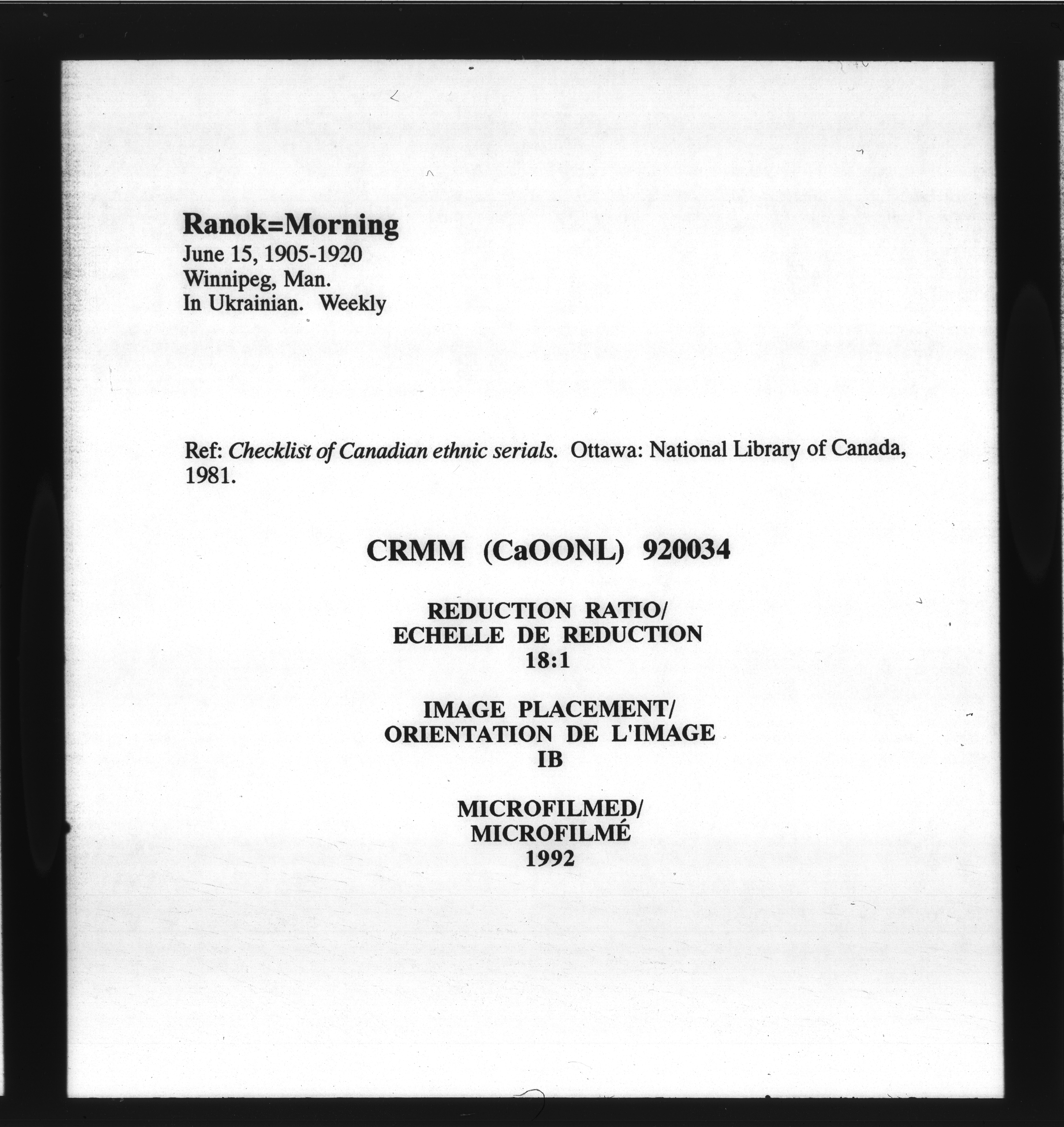 Ranok=Morning
June 15, 1905-1920
Winnipeg, Man.
In Ukrainian. Weekly

Ref: Checklist of Canadian ethnic serials. Ottawa: National Library of Canada, 1981.

CRMM (CaOONL) 920034

REDUCTION RATIO/
ECHELLE DE REDUCTION
18:1

IMAGE PLACEMENT/
ORIENTATION DE L'IMAGE
IB

MICROFILMED/
MICROFILMÉ
1992